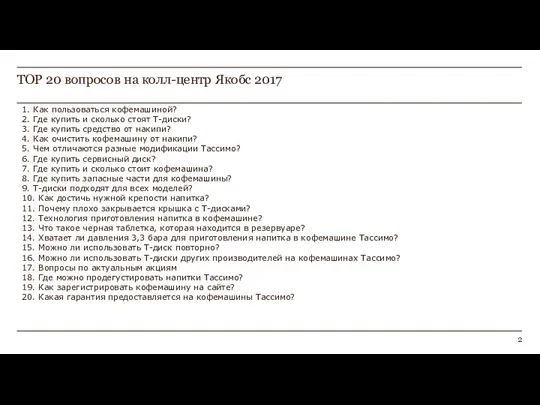 TOP 20 вопросов на колл-центр Якобс 2017

1. Как пользоваться кофемашиной?
2. Где купить и сколько стоят Т-диски?
3. Где купить средство от накипи?
4. Как очистить кофемашину от накипи?
5. Чем отличаются разные модификации Тассимо?
6. Где купить сервисный диск?
7. Где купить и сколько стоит кофемашина?
8. Где купить запасные части для кофемашины?
9. Т-диски подходят для всех моделей?
10. Как достичь нужной крепости напитка?
11. Почему плохо закрывается крышка с Т-дисками?
12. Технология приготовления напитка в кофемашине?
13. Что такое черная таблетка, которая находится в резервуаре?
14. Хватает ли давления 3,3 бара для приготовления напитка в кофемашине Тассимо?
15. Можно ли использовать Т-диск повторно?
16. Можно ли использовать Т-диски других производителей на кофемашинах Тассимо?
17. Вопросы по актуальным акциям
18. Где можно продегустировать напитки Тассимо?
19. Как зарегистрировать кофемашину на сайте?
20. Какая гарантия предоставляется на кофемашины Тассимо?

2